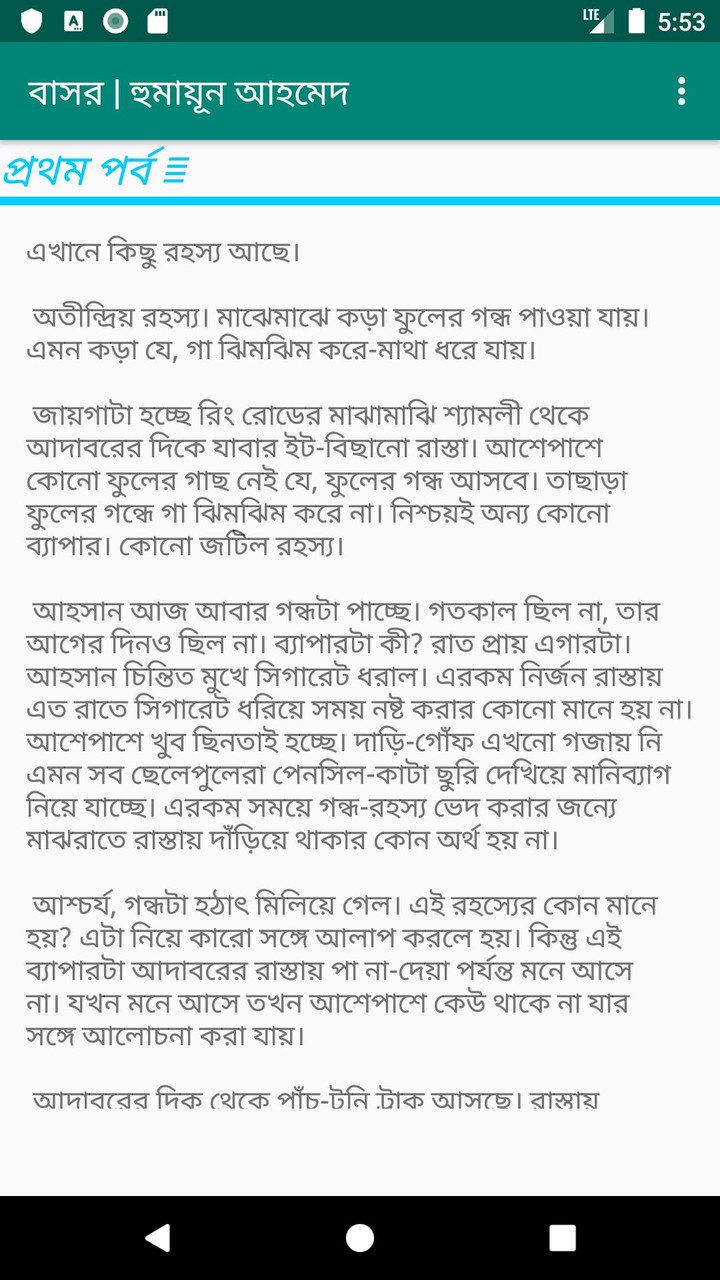 LTE 5:53

বাসর | হুমায়ূন আহমেদ

প্রথম পর্ব

এখানে কিছু রহস্য আছে।

অতীন্দ্রিয় রহস্য। মাঝেমাঝে কড়া ফুলের গন্ধ পাওয়া যায়। এমন কড়া যে, গা ঝিমঝিম করে-মাথা ধরে যায়।

জায়গাটা হচ্ছে রিং রোডের মাঝামাঝি শ্যামলী থেকে আদাবরের দিকে যাবার ইট-বিছানো রাস্তা। আশেপাশে কোনো ফুলের গাছ নেই যে, ফুলের গন্ধ আসবে। তাছাড়া ফুলের গন্ধে গা ঝিমঝিম করে না। নিশ্চয়ই অন্য কোনো ব্যাপার। কোনো জটিল রহস্য।

আহসান আজ আবার গন্ধটা পাচ্ছে। গতকাল ছিল না, তার আগের দিনও ছিল না। ব্যাপারটা কী? রাত প্রায় এগারটা। আহসান চিন্তিত মুখে সিগারেট ধরাল। এরকম নির্জন রাস্তায় এত রাতে সিগারেট ধরিয়ে সময় নষ্ট করার কোনো মানে হয় না। আশেপাশে খুব ছিনতাই হচ্ছে। দাড়ি-গোঁফ এখনো গজায় নি এমন সব ছেলেপুলেরা পেনসিল-কাটা ছুরি দেখিয়ে মানিব্যাগ নিয়ে যাচ্ছে। এরকম সময়ে গন্ধ-রহস্য ভেদ করার জন্যে মাঝরাতে রাস্তায় দাঁড়িয়ে থাকার কোন অর্থ হয় না।

আশ্চর্য, গন্ধটা হঠাৎ মিলিয়ে গেল। এই রহস্যের কোন মানে হয়? এটা নিয়ে কারো সঙ্গে আলাপ করলে হয়। কিন্তু এই ব্যাপারটা আদাবরের রাস্তায় পা না-দেয়া পর্যন্ত মনে আসে না। যখন মনে আসে তখন আশেপাশে কেউ থাকে না যার সঙ্গে আলোচনা করা যায়।

আদাবরের দিক থেকে পাঁচ-টনি ট্রাক আসছে। রাস্তায়